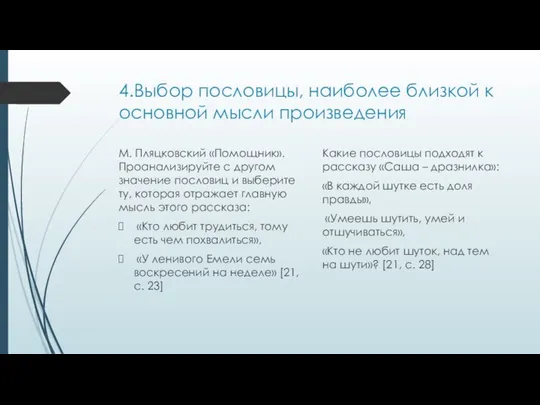 4.Выбор пословицы, наиболее близкой к основной мысли произведения

М. Пляцковский «Помощник». Проанализируйте с другом значение пословиц и выберите ту, которая отражает главную мысль этого рассказа:

«Кто любит трудиться, тому есть чем похвалиться»,

«У ленивого Емели семь воскресений на неделе» [21, с. 23]

Какие пословицы подходят к рассказу «Саша – дразнилка»:

«В каждой шутке есть доля правды»,

«Умеешь шутить, умей и отшучиваться»,

«Кто не любит шуток, над тем на шути»? [21, с. 28]